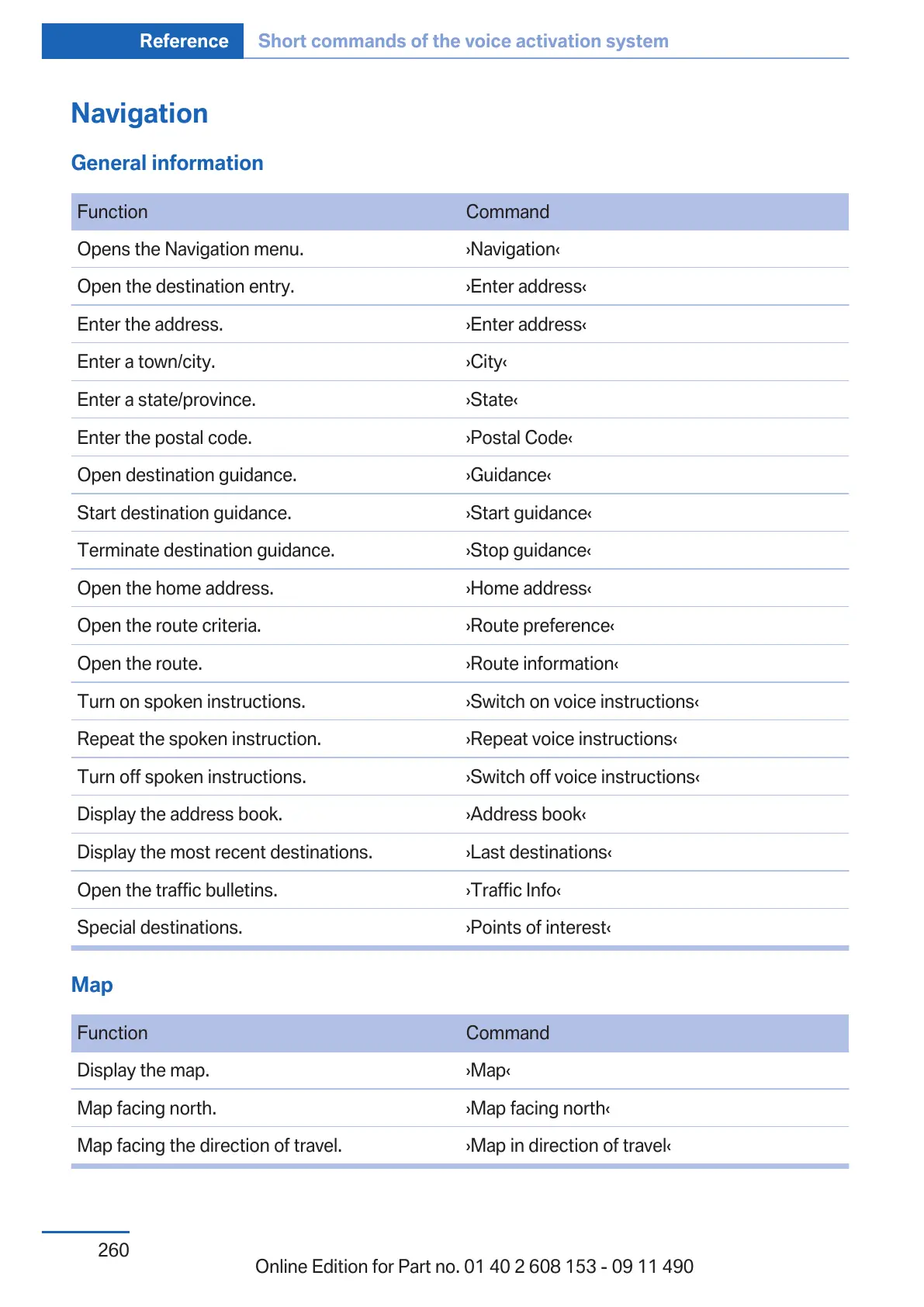 Reference Short commands of the voice activation system

Navigation

General information

| Function | Command |
|---|---|
| Opens the Navigation menu. | ›Navigation‹ |
| Open the destination entry. | ›Enter address‹ |
| Enter the address. | ›Enter address‹ |
| Enter a town/city. | ›City‹ |
| Enter a state/province. | ›State‹ |
| Enter the postal code. | ›Postal Code‹ |
| Open destination guidance. | ›Guidance‹ |
| Start destination guidance. | ›Start guidance‹ |
| Terminate destination guidance. | ›Stop guidance‹ |
| Open the home address. | ›Home address‹ |
| Open the route criteria. | ›Route preference‹ |
| Open the route. | ›Route information‹ |
| Turn on spoken instructions. | ›Switch on voice instructions‹ |
| Repeat the spoken instruction. | ›Repeat voice instructions‹ |
| Turn off spoken instructions. | ›Switch off voice instructions‹ |
| Display the address book. | ›Address book‹ |
| Display the most recent destinations. | ›Last destinations‹ |
| Open the traffic bulletins. | ›Traffic Info‹ |
| Special destinations. | ›Points of interest‹ |

Map

| Function | Command |
|---|---|
| Display the map. | ›Map‹ |
| Map facing north. | ›Map facing north‹ |
| Map facing the direction of travel. | ›Map in direction of travel‹ |

260

Online Edition for Part no. 01 40 2 608 153 - 09 11 490